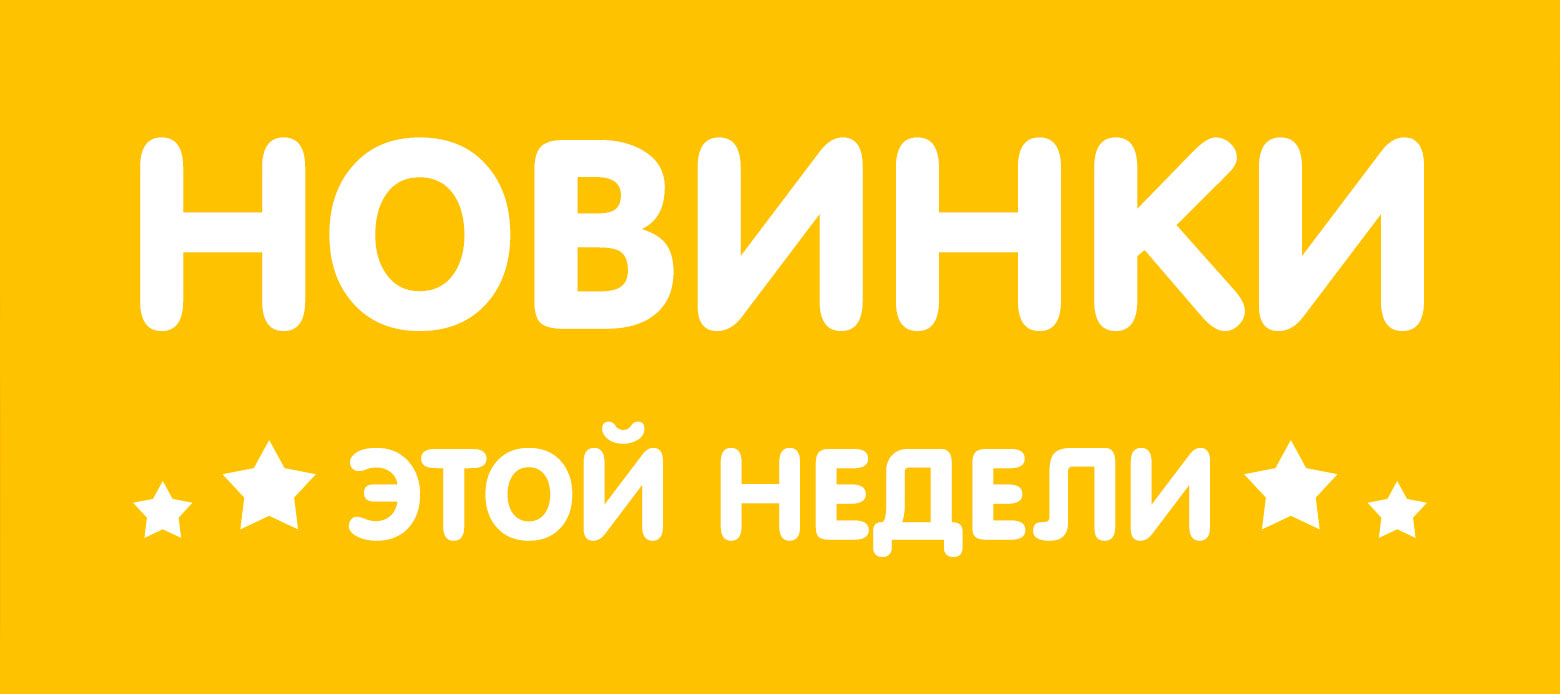 НОВИНКИ

ЭТОЙ НЕДЕЛИ